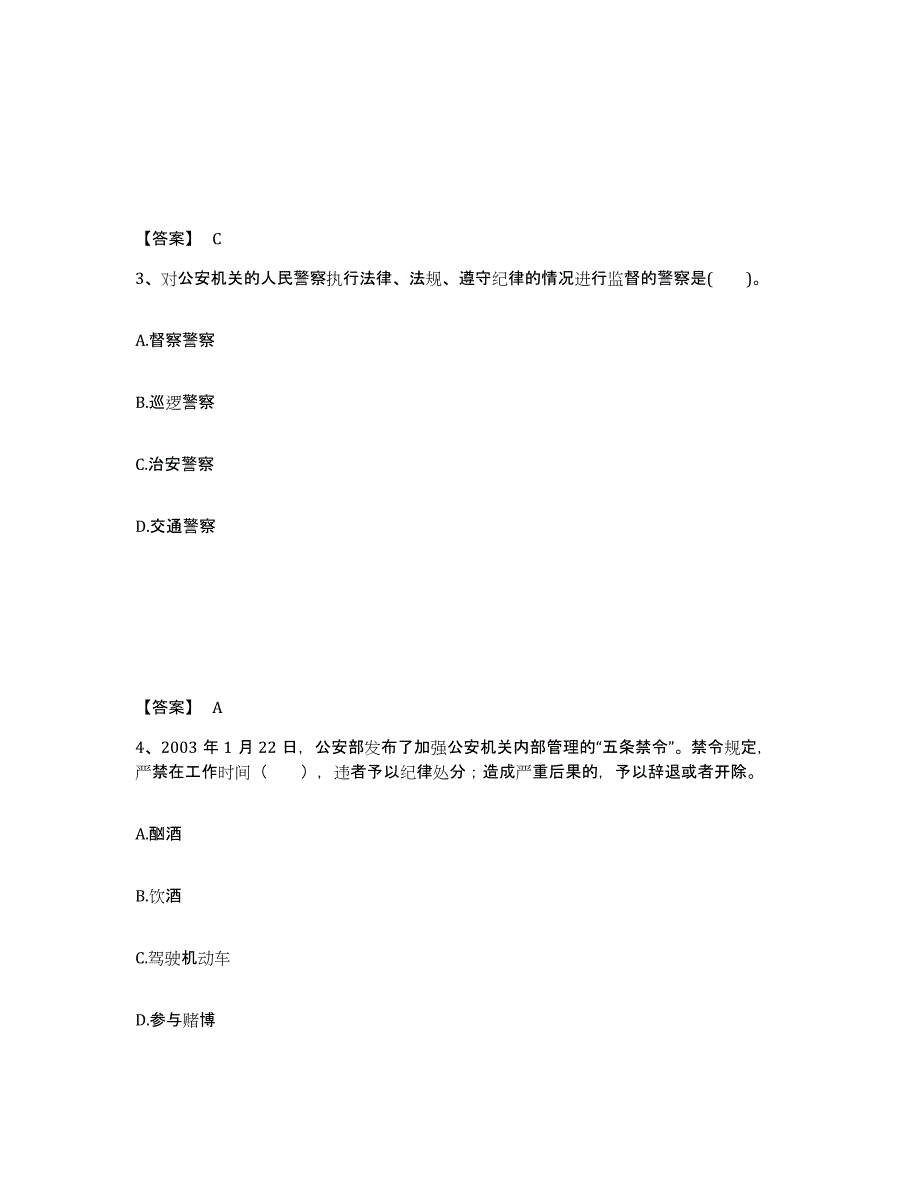 【答案】 C

3、对公安机关的人民警察执行法律、法规、遵守纪律的情况进行监督的警察是(　　)。

A.督察警察

B.巡逻警察

C.治安警察

D.交通警察

【答案】 A

4、2003 年 1 月 22 日，公安部发布了加强公安机关内部管理的“五条禁令”。禁令规定，严禁在工作时间（　　），违者予以纪律处分；造成严重后果的，予以辞退或者开除。

A.酗酒

B.饮酒

C.驾驶机动车

D.参与赌博